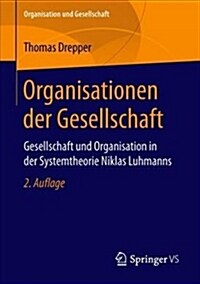 Organisation und Gesellschaft

Thomas Drepper

Organisationen der Gesellschaft

Gesellschaft und Organisation in der Systemtheorie Niklas Luhmanns

2. Auflage

Springer VS